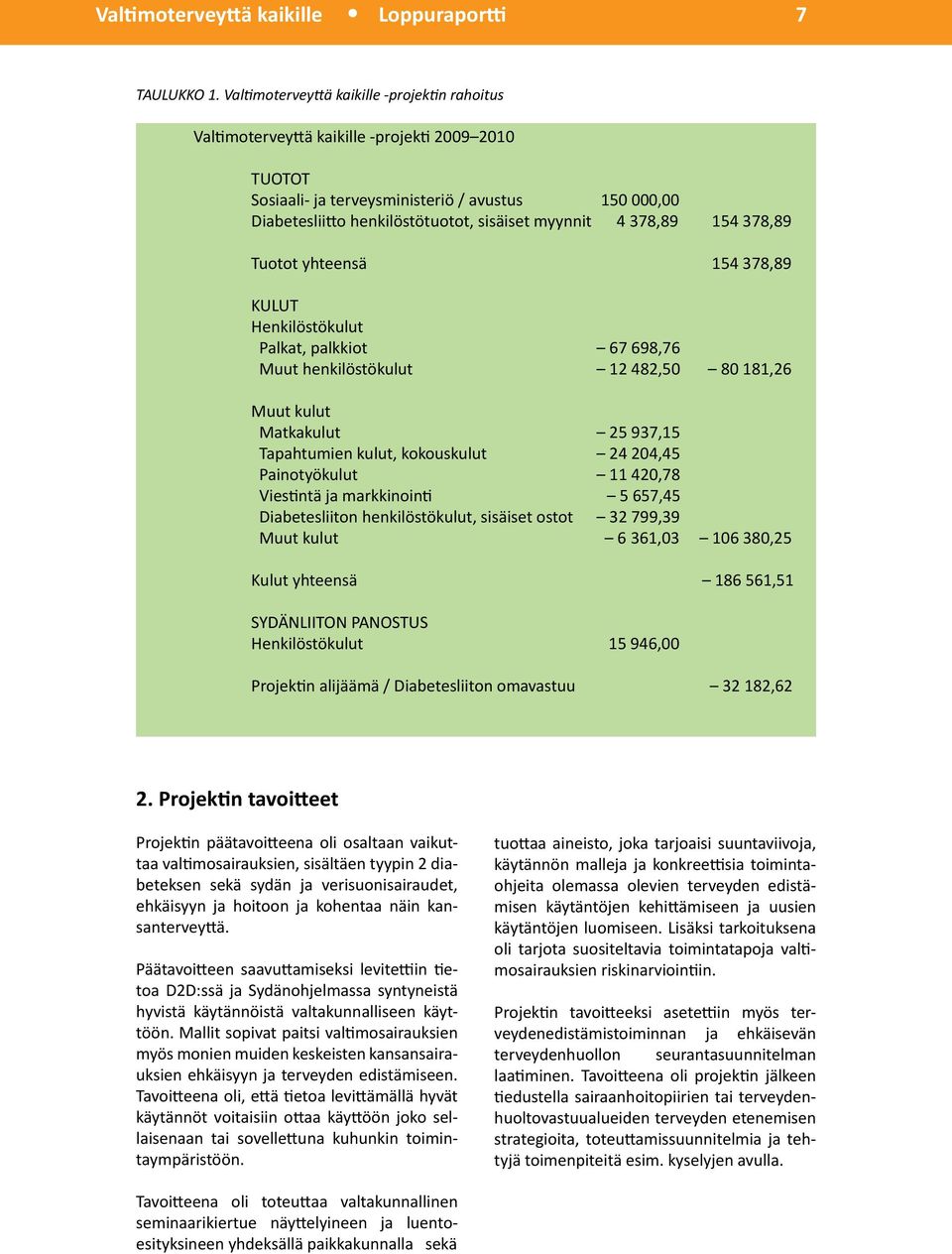 Valtimoterveyttä kaikille • Loppuraportti 7

TAULUKKO 1. Valtimoterveyttä kaikille -projektin rahoitus

Valtimoterveyttä kaikille -projekti 2009–2010

| | | |
|---|---|---|
| TUOTOT | | |
| Sosiaali- ja terveysministeriö / avustus | 150 000,00 | |
| Diabetesliitto henkilöstötuotot, sisäiset myynnit | 4 378,89 | 154 378,89 |
| Tuotot yhteensä | | 154 378,89 |
| KULUT | | |
| Henkilöstökulut | | |
| Palkat, palkkiot | – 67 698,76 | |
| Muut henkilöstökulut | – 12 482,50 | – 80 181,26 |
| Muut kulut | | |
| Matkakulut | – 25 937,15 | |
| Tapahtumien kulut, kokouskulut | – 24 204,45 | |
| Painotyökulut | – 11 420,78 | |
| Viestintä ja markkinointi | – 5 657,45 | |
| Diabetesliiton henkilöstökulut, sisäiset ostot | – 32 799,39 | |
| Muut kulut | – 6 361,03 | – 106 380,25 |
| Kulut yhteensä | | – 186 561,51 |
| SYDÄNLIITON PANOSTUS | | |
| Henkilöstökulut | 15 946,00 | |
| Projektin alijäämä / Diabetesliiton omavastuu | | – 32 182,62 |

2. Projektin tavoitteet

Projektin päätavoitteena oli osaltaan vaikuttaa valtimosairauksien, sisältäen tyypin 2 diabeteksen sekä sydän ja verisuonisairaudet, ehkäisyyn ja hoitoon ja kohentaa näin kansanterveyttä.

Päätavoitteen saavuttamiseksi levitettiin tietoa D2D:ssä ja Sydänohjelmassa syntyneistä hyvistä käytännöistä valtakunnalliseen käyttöön. Mallit sopivat paitsi valtimosairauksien myös monien muiden keskeisten kansansairauksien ehkäisyyn ja terveyden edistämiseen. Tavoitteena oli, että tietoa levittämällä hyvät käytännöt voitaisiin ottaa käyttöön joko sellaisenaan tai sovellettuna kuhunkin toimintaympäristöön.

Tavoitteena oli toteuttaa valtakunnallinen seminaarikiertue näyttelyineen ja luentoesityksineen yhdeksällä paikkakunnalla sekä

tuottaa aineisto, joka tarjoaisi suuntaviivoja, käytännön malleja ja konkreettisia toimintaohjeita olemassa olevien terveyden edistämisen käytäntöjen kehittämiseen ja uusien käytäntöjen luomiseen. Lisäksi tarkoituksena oli tarjota suositeltavia toimintatapoja valtimosairauksien riskinarviointiin.

Projektin tavoitteeksi asetettiin myös terveydenedistämistoiminnan ja ehkäisevän terveydenhuollon seurantasuunnitelman laatiminen. Tavoitteena oli projektin jälkeen tiedustella sairaanhoitopiirien tai terveydenhuoltovastuualueiden terveyden etenemisen strategioita, toteuttamissuunnitelmia ja tehtyjä toimenpiteitä esim. kyselyjen avulla.